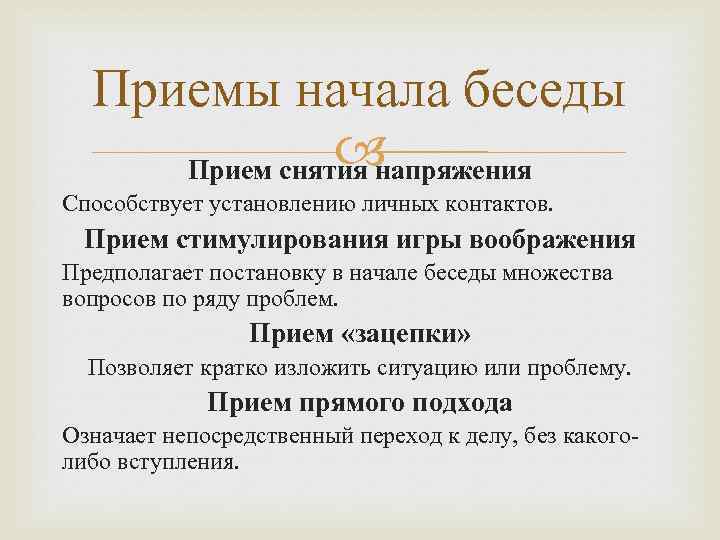 Приемы начала беседы

Прием снятия напряжения

Способствует установлению личных контактов.

Прием стимулирования игры воображения

Предполагает постановку в начале беседы множества вопросов по ряду проблем.

Прием «зацепки»

Позволяет кратко изложить ситуацию или проблему.

Прием прямого подхода

Означает непосредственный переход к делу, без какого-либо вступления.